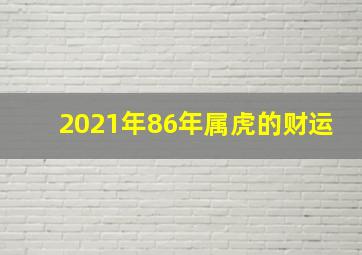 2021年86年属虎的财运